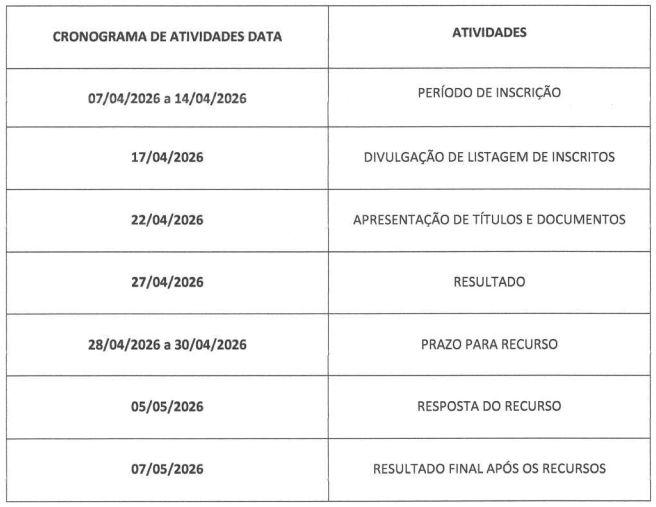 | CRONOGRAMA DE ATIVIDADES DATA | ATIVIDADES |
|---|---|
| 07/04/2026 a 14/04/2026 | PERÍODO DE INSCRIÇÃO |
| 17/04/2026 | DIVULGAÇÃO DE LISTAGEM DE INSCRITOS |
| 22/04/2026 | APRESENTAÇÃO DE TÍTULOS E DOCUMENTOS |
| 27/04/2026 | RESULTADO |
| 28/04/2026 a 30/04/2026 | PRAZO PARA RECURSO |
| 05/05/2026 | RESPOSTA DO RECURSO |
| 07/05/2026 | RESULTADO FINAL APÓS OS RECURSOS |